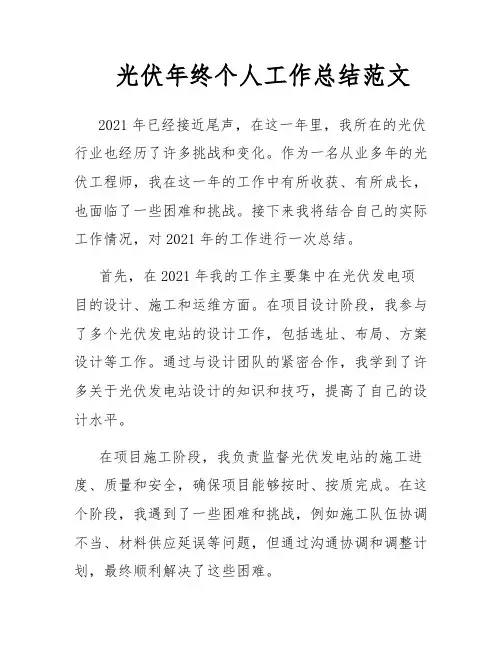 光伏年终个人工作总结范文

2021 年已经接近尾声，在这一年里，我所在的光伏行业也经历了许多挑战和变化。作为一名从业多年的光伏工程师，我在这一年的工作中有所收获、有所成长，也面临了一些困难和挑战。接下来我将结合自己的实际工作情况，对 2021 年的工作进行一次总结。

首先，在 2021 年我的工作主要集中在光伏发电项目的设计、施工和运维方面。在项目设计阶段，我参与了多个光伏发电站的设计工作，包括选址、布局、方案设计等工作。通过与设计团队的紧密合作，我学到了许多关于光伏发电站设计的知识和技巧，提高了自己的设计水平。

在项目施工阶段，我负责监督光伏发电站的施工进度、质量和安全，确保项目能够按时、按质完成。在这个阶段，我遇到了一些困难和挑战，例如施工队伍协调不当、材料供应延误等问题，但通过沟通协调和调整计划，最终顺利解决了这些困难。